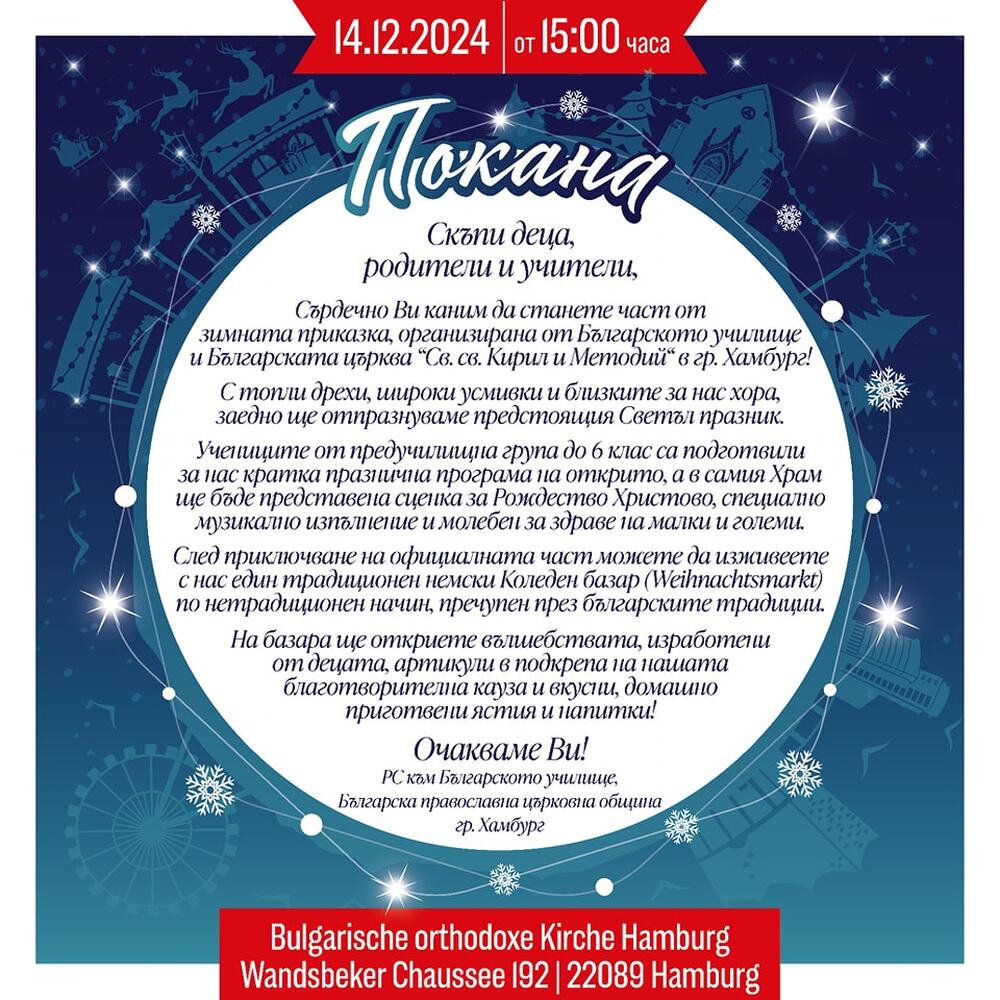 14.12.2024 | от 15:00 часа

Покана

Скъпи деца, родители и учители,

Сърдечно Ви каним да станете част от зимната приказка, организирана от Българското училище и Българската църква "Св. св. Кирил и Методий" в гр. Хамбург!

С топли дрехи, широки усмивки и близките за нас хора, заедно ще отпразнуваме предстоящия Светъл празник.

Учениците от предучилищна група до 6 клас са подготвили за нас кратка празнична програма на открито, а в самия Храм ще бъде представена сценка за Рождество Христово, специално музикално изпълнение и молебен за здраве на малки и големи.

След приключване на официалната част можете да изживеете с нас един традиционен немски Коледен базар (Weihnachtsmarkt) по нетрадиционен начин, пречупен през българските традиции.

На базара ще откриете вълшебствата, изработени от децата, артикули в подкрепа на нашата благотворителна кауза и вкусни, домашно приготвени ястия и напитки!

Очакваме Ви!

РС към Българското училище,
Българска православна църковна община
гр. Хамбург

Bulgarische orthodoxe Kirche Hamburg
Wandsbeker Chaussee 192 | 22089 Hamburg